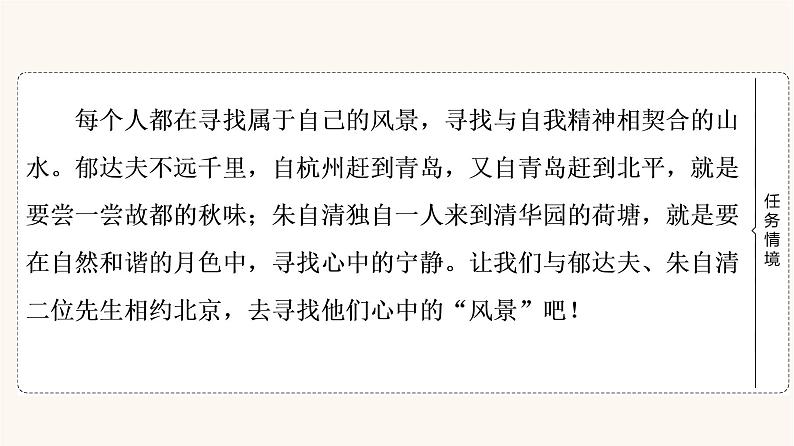 每个人都在寻找属于自己的风景，寻找与自我精神相契合的山水。郁达夫不远千里，自杭州赶到青岛，又自青岛赶到北平，就是要尝一尝故都的秋味；朱自清独自一人来到清华园的荷塘，就是要在自然和谐的月色中，寻找心中的宁静。让我们与郁达夫、朱自清二位先生相约北京，去寻找他们心中的“风景”吧！

任务情境